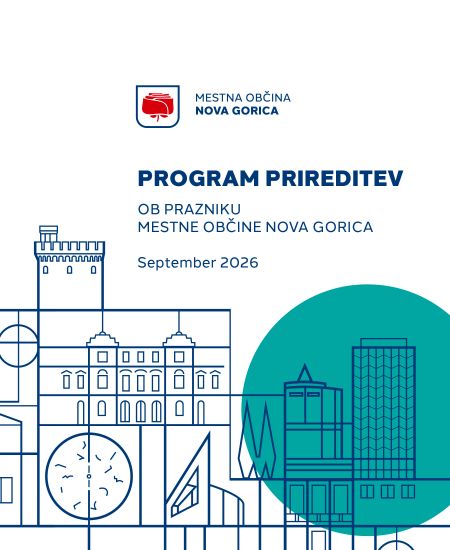 MESTNA OBČINA
NOVA GORICA

PROGRAM PRIREDITEV

OB PRAZNIKU
MESTNE OBČINE NOVA GORICA

September 2026